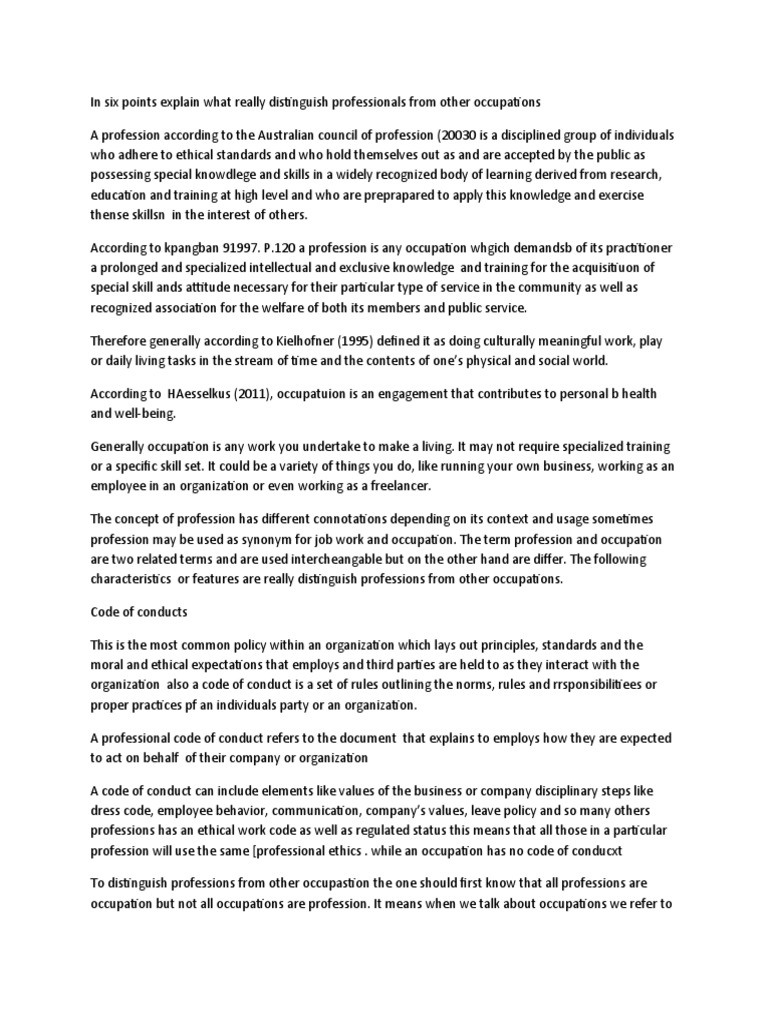 In six points explain what really distinguish professionals from other occupations

A profession according to the Australian council of profession (20030 is a disciplined group of individuals who adhere to ethical standards and who hold themselves out as and are accepted by the public as possessing special knowdlege and skills in a widely recognized body of learning derived from research, education and training at high level and who are preprapared to apply this knowledge and exercise thense skillsn in the interest of others.

According to kpangban 91997. P.120 a profession is any occupation whgich demandsb of its practitioner a prolonged and specialized intellectual and exclusive knowledge and training for the acquisitiuon of special skill ands attitude necessary for their particular type of service in the community as well as recognized association for the welfare of both its members and public service.

Therefore generally according to Kielhofner (1995) defined it as doing culturally meaningful work, play or daily living tasks in the stream of time and the contents of one's physical and social world.

According to HAesselkus (2011), occupatuion is an engagement that contributes to personal b health and well-being.

Generally occupation is any work you undertake to make a living. It may not require specialized training or a specific skill set. It could be a variety of things you do, like running your own business, working as an employee in an organization or even working as a freelancer.

The concept of profession has different connotations depending on its context and usage sometimes profession may be used as synonym for job work and occupation. The term profession and occupation are two related terms and are used intercheangable but on the other hand are differ. The following characteristics or features are really distinguish professions from other occupations.

Code of conducts

This is the most common policy within an organization which lays out principles, standards and the moral and ethical expectations that employs and third parties are held to as they interact with the organization also a code of conduct is a set of rules outlining the norms, rules and rrsponsibilitiees or proper practices pf an individuals party or an organization.

A professional code of conduct refers to the document that explains to employs how they are expected to act on behalf of their company or organization

A code of conduct can include elements like values of the business or company disciplinary steps like dress code, employee behavior, communication, company's values, leave policy and so many others professions has an ethical work code as well as regulated status this means that all those in a particular profession will use the same [professional ethics . while an occupation has no code of conducxt

To distinguish professions from other occupastion the one should first know that all professions are occupation but not all occupations are profession. It means when we talk about occupations we refer to